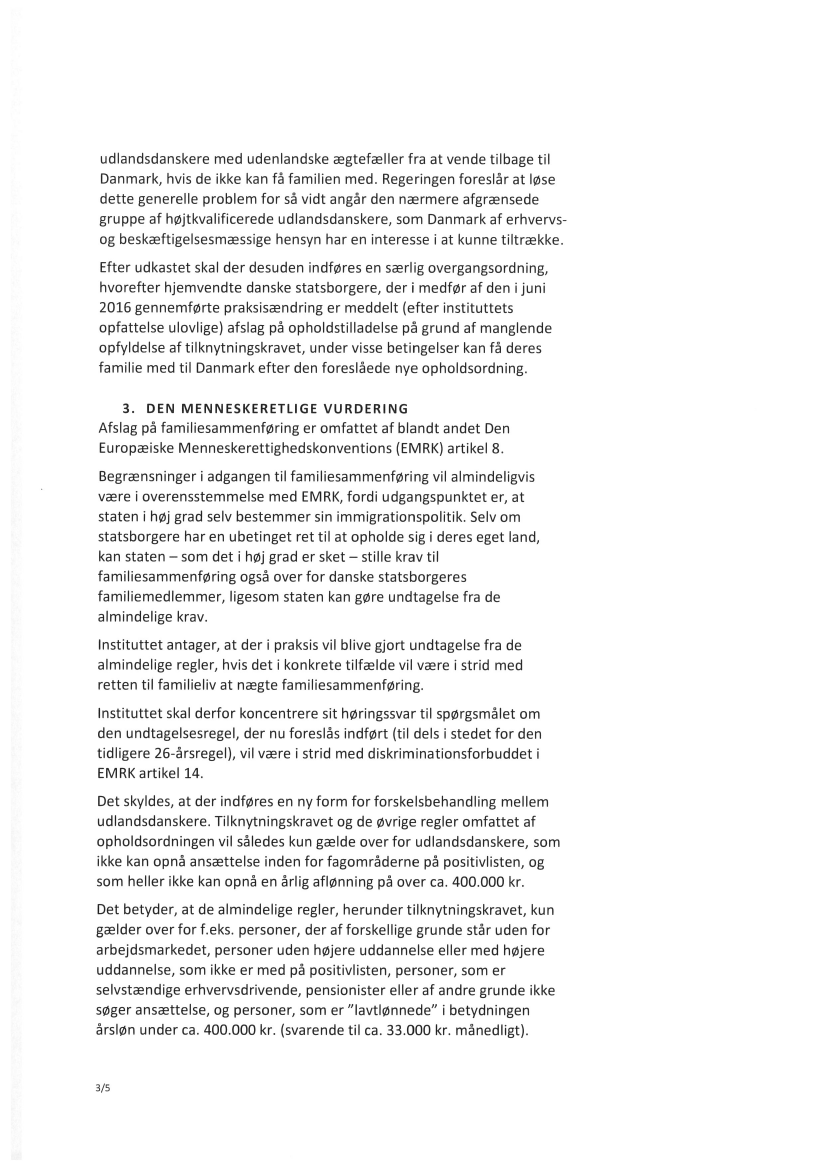 udlandsdanskere med udenlandske ægtefæller fra at vende tilbage til Danmark, hvis de ikke kan få familien med. Regeringen foreslår at løse dette generelle problem for så vidt angår den nærmere afgrænsede gruppe af højtkvalificerede udlandsdanskere, som Danmark af erhvervs- og beskæftigelsesmæssige hensyn har en interesse i at kunne tiltrække.

Efter udkastet skal der desuden indføres en særlig overgangsordning, hvorefter hjemvendte danske statsborgere, der i medfør af den i juni 2016 gennemførte praksisændring er meddelt (efter instituttets opfattelse ulovlige) afslag på opholdstilladelse på grund af manglende opfyldelse af tilknytningskravet, under visse betingelser kan få deres familie med til Danmark efter den foreslåede nye opholdsordning.

3. DEN MENNESKERETLIGE VURDERING
Afslag på familiesammenføring er omfattet af blandt andet Den Europæiske Menneskerettighedskonventions (EMRK) artikel 8.

Begrænsninger i adgangen til familiesammenføring vil almindeligvis være i overensstemmelse med EMRK, fordi udgangspunktet er, at staten i høj grad selv bestemmer sin immigrationspolitik. Selv om statsborgere har en ubetinget ret til at opholde sig i deres eget land, kan staten – som det i høj grad er sket – stille krav til familiesammenføring også over for danske statsborgeres familiemedlemmer, ligesom staten kan gøre undtagelse fra de almindelige krav.

Instituttet antager, at der i praksis vil blive gjort undtagelse fra de almindelige regler, hvis det i konkrete tilfælde vil være i strid med retten til familieliv at nægte familiesammenføring.

Instituttet skal derfor koncentrere sit høringssvar til spørgsmålet om den undtagelsesregel, der nu foreslås indført (til dels i stedet for den tidligere 26-årsregel), vil være i strid med diskriminationsforbuddet i EMRK artikel 14.

Det skyldes, at der indføres en ny form for forskelsbehandling mellem udlandsdanskere. Tilknytningskravet og de øvrige regler omfattet af opholdsordningen vil således kun gælde over for udlandsdanskere, som ikke kan opnå ansættelse inden for fagområderne på positivlisten, og som heller ikke kan opnå en årlig aflønning på over ca. 400.000 kr.

Det betyder, at de almindelige regler, herunder tilknytningskravet, kun gælder over for f.eks. personer, der af forskellige grunde står uden for arbejdsmarkedet, personer uden højere uddannelse eller med højere uddannelse, som ikke er med på positivlisten, personer, som er selvstændige erhvervsdrivende, pensionister eller af andre grunde ikke søger ansættelse, og personer, som er "lavtlønnede" i betydningen årsløn under ca. 400.000 kr. (svarende til ca. 33.000 kr. månedligt).

3/5